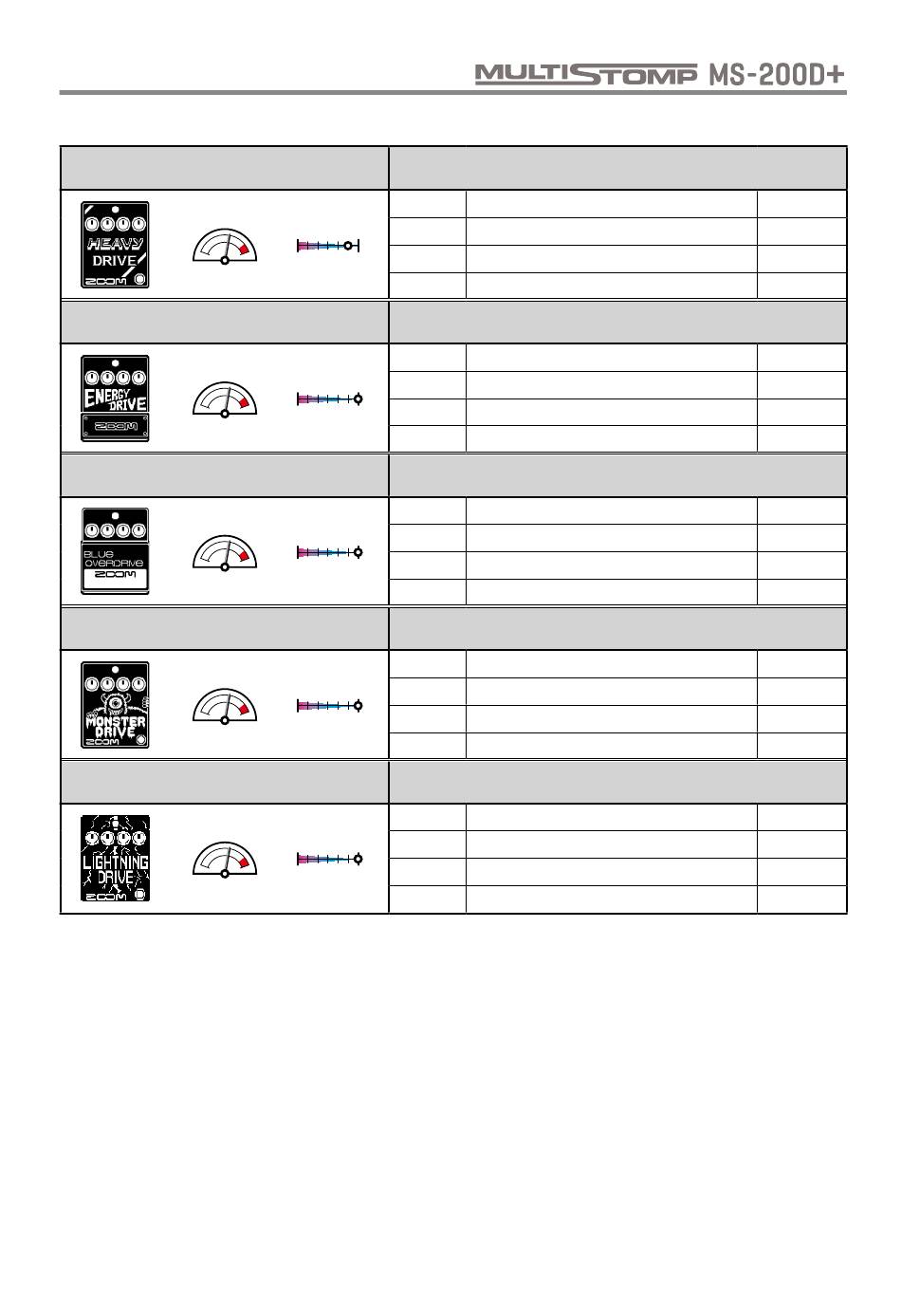 MULTISTOMP MS-200D+

HEAVY DRIVE
ZOOM

ENERGY DRIVE
ZOOM

BLUE OVERDRIVE
ZOOM

MONSTER DRIVE
ZOOM

LIGHTNING DRIVE
ZOOM